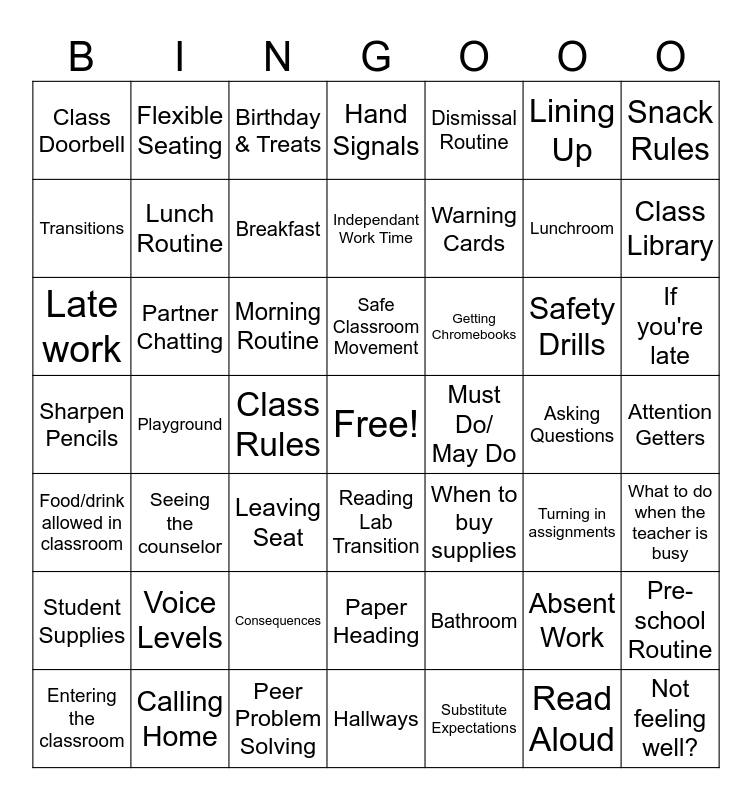 | B | I | N | G | O | O | O |
|---|---|---|---|---|---|---|
| Class Doorbell | Flexible Seating | Birthday & Treats | Hand Signals | Dismissal Routine | Lining Up | Snack Rules |
| Transitions | Lunch Routine | Breakfast | Independant Work Time | Warning Cards | Lunchroom | Class Library |
| Late work | Partner Chatting | Morning Routine | Safe Classroom Movement | Getting Chromebooks | Safety Drills | If you're late |
| Sharpen Pencils | Playground | Class Rules | Free! | Must Do/ May Do | Asking Questions | Attention Getters |
| Food/drink allowed in classroom | Seeing the counselor | Leaving Seat | Reading Lab Transition | When to buy supplies | Turning in assignments | What to do when the teacher is busy |
| Student Supplies | Voice Levels | Consequences | Paper Heading | Bathroom | Absent Work | Pre-school Routine |
| Entering the classroom | Calling Home | Peer Problem Solving | Hallways | Substitute Expectations | Read Aloud | Not feeling well? |